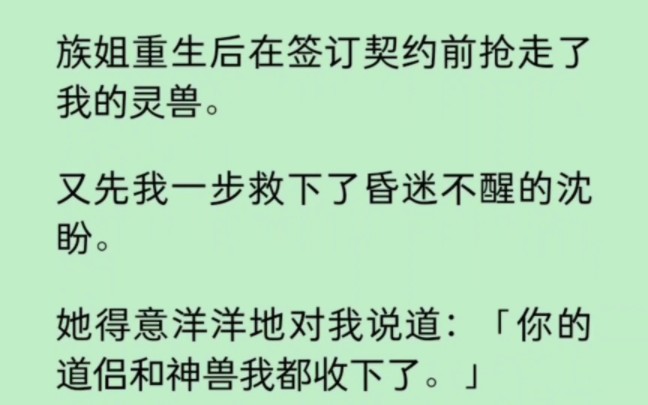 族姐重生后在签订契约前抢走了我的灵兽。

又先我一步救下了昏迷不醒的沈盼。

她得意洋洋地对我说道：「你的道侣和神兽我都收下了。」